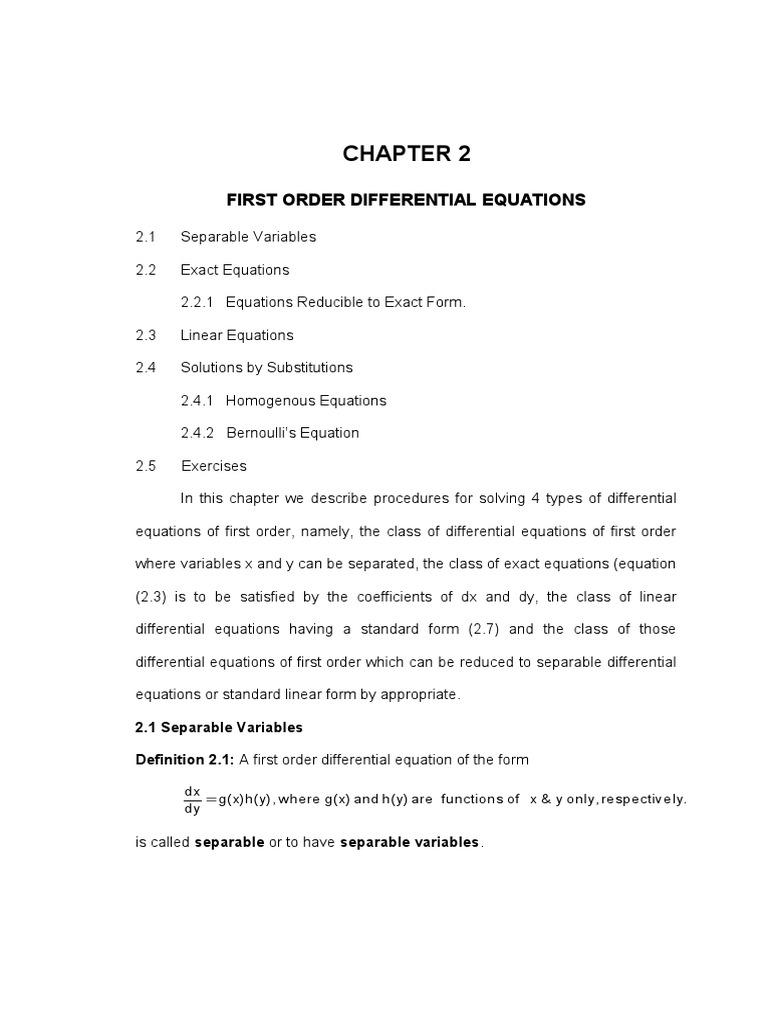 CHAPTER 2

FIRST ORDER DIFFERENTIAL EQUATIONS

2.1 Separable Variables

2.2 Exact Equations

2.2.1 Equations Reducible to Exact Form.

2.3 Linear Equations

2.4 Solutions by Substitutions

2.4.1 Homogenous Equations

2.4.2 Bernoulli's Equation

2.5 Exercises

In this chapter we describe procedures for solving 4 types of differential equations of first order, namely, the class of differential equations of first order where variables x and y can be separated, the class of exact equations (equation (2.3) is to be satisfied by the coefficients of dx and dy, the class of linear differential equations having a standard form (2.7) and the class of those differential equations of first order which can be reduced to separable differential equations or standard linear form by appropriate.

2.1 Separable Variables

Definition 2.1: A first order differential equation of the form

$\frac{dx}{dy} = g(x)h(y)$, where g(x) and h(y) are functions of x & y only, respectively.

is called separable or to have separable variables.